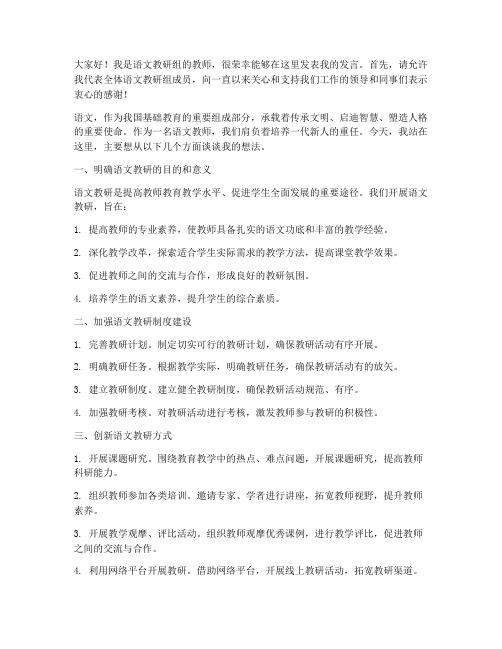 大家好！我是语文教研组的教师，很荣幸能够在这里发表我的发言。首先，请允许我代表全体语文教研组成员，向一直以来关心和支持我们工作的领导和同事们表示衷心的感谢！

语文，作为我国基础教育的重要组成部分，承载着传承文明、启迪智慧、塑造人格的重要使命。作为一名语文教师，我们肩负着培养一代新人的重任。今天，我站在这里，主要想从以下几个方面谈谈我的想法。

一、明确语文教研的目的和意义

语文教研是提高教师教育教学水平、促进学生全面发展的重要途径。我们开展语文教研，旨在：

1. 提高教师的专业素养，使教师具备扎实的语文功底和丰富的教学经验。

2. 深化教学改革，探索适合学生实际需求的教学方法，提高课堂教学效果。

3. 促进教师之间的交流与合作，形成良好的教研氛围。

4. 培养学生的语文素养，提升学生的综合素质。

二、加强语文教研制度建设

1. 完善教研计划。制定切实可行的教研计划，确保教研活动有序开展。

2. 明确教研任务。根据教学实际，明确教研任务，确保教研活动有的放矢。

3. 建立教研制度。建立健全教研制度，确保教研活动规范、有序。

4. 加强教研考核。对教研活动进行考核，激发教师参与教研的积极性。

三、创新语文教研方式

1. 开展课题研究。围绕教育教学中的热点、难点问题，开展课题研究，提高教师科研能力。

2. 组织教师参加各类培训。邀请专家、学者进行讲座，拓宽教师视野，提升教师素养。

3. 开展教学观摩、评比活动。组织教师观摩优秀课例，进行教学评比，促进教师之间的交流与合作。

4. 利用网络平台开展教研。借助网络平台，开展线上教研活动，拓宽教研渠道。